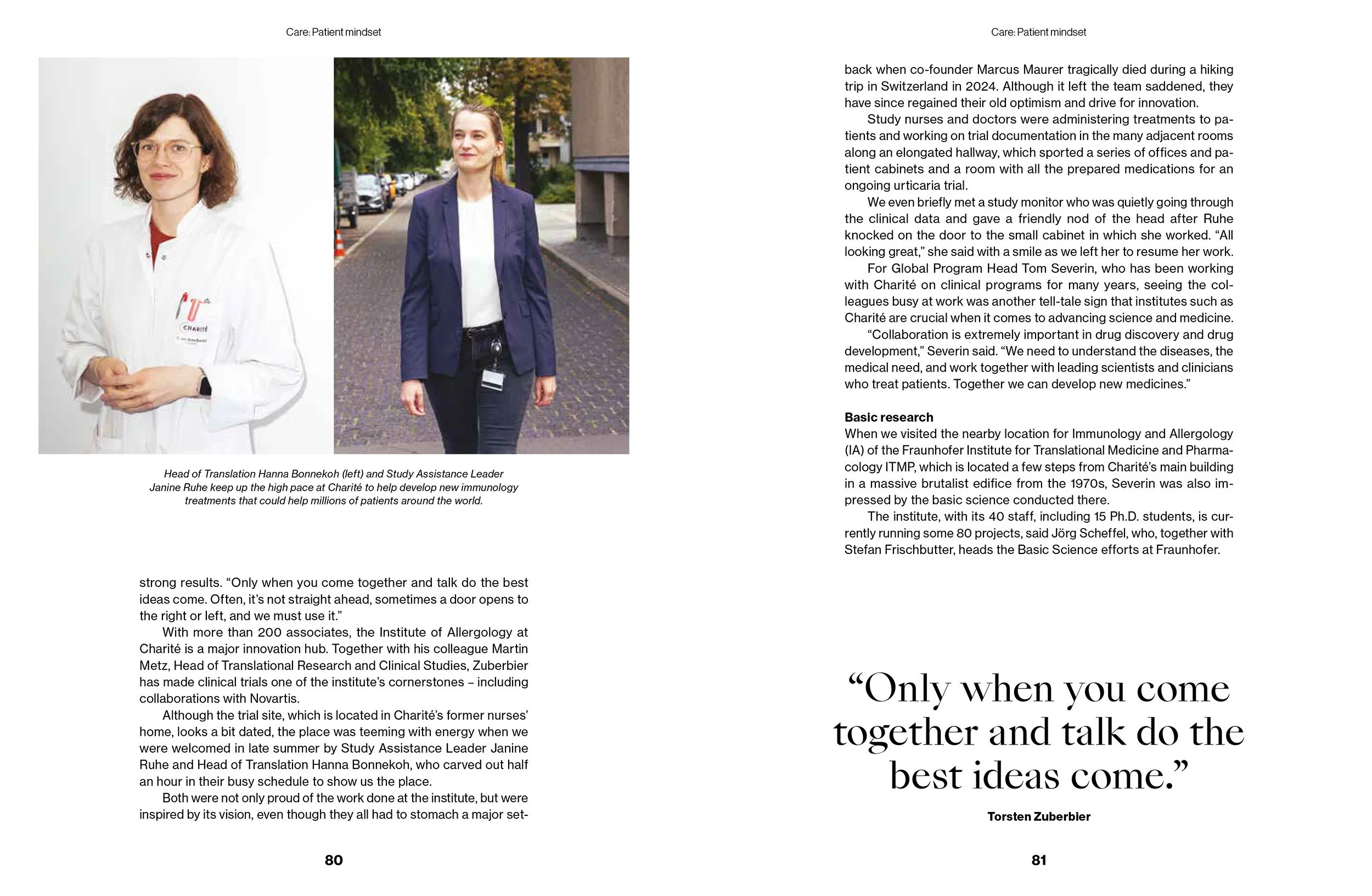 Care: Patient mindset

CHARITÉ

Head of Translation Hanna Bonnekoh (left) and Study Assistance Leader Janine Ruhe keep up the high pace at Charité to help develop new immunology treatments that could help millions of patients around the world.

strong results. “Only when you come together and talk do the best ideas come. Often, it’s not straight ahead, sometimes a door opens to the right or left, and we must use it.”

With more than 200 associates, the Institute of Allergology at Charité is a major innovation hub. Together with his colleague Martin Metz, Head of Translational Research and Clinical Studies, Zuberbier has made clinical trials one of the institute’s cornerstones – including collaborations with Novartis.

Although the trial site, which is located in Charité’s former nurses’ home, looks a bit dated, the place was teeming with energy when we were welcomed in late summer by Study Assistance Leader Janine Ruhe and Head of Translation Hanna Bonnekoh, who carved out half an hour in their busy schedule to show us the place.

Both were not only proud of the work done at the institute, but were inspired by its vision, even though they all had to stomach a major set-

80

Care: Patient mindset

back when co-founder Marcus Maurer tragically died during a hiking trip in Switzerland in 2024. Although it left the team saddened, they have since regained their old optimism and drive for innovation.

Study nurses and doctors were administering treatments to patients and working on trial documentation in the many adjacent rooms along an elongated hallway, which sported a series of offices and patient cabinets and a room with all the prepared medications for an ongoing urticaria trial.

We even briefly met a study monitor who was quietly going through the clinical data and gave a friendly nod of the head after Ruhe knocked on the door to the small cabinet in which she worked. “All looking great,” she said with a smile as we left her to resume her work.

For Global Program Head Tom Severin, who has been working with Charité on clinical programs for many years, seeing the colleagues busy at work was another tell-tale sign that institutes such as Charité are crucial when it comes to advancing science and medicine.

“Collaboration is extremely important in drug discovery and drug development,” Severin said. “We need to understand the diseases, the medical need, and work together with leading scientists and clinicians who treat patients. Together we can develop new medicines.”

Basic research
When we visited the nearby location for Immunology and Allergology (IA) of the Fraunhofer Institute for Translational Medicine and Pharmacology ITMP, which is located a few steps from Charité’s main building in a massive brutalist edifice from the 1970s, Severin was also impressed by the basic science conducted there.

The institute, with its 40 staff, including 15 Ph.D. students, is currently running some 80 projects, said Jörg Scheffel, who, together with Stefan Frischbutter, heads the Basic Science efforts at Fraunhofer.

“Only when you come together and talk do the best ideas come.”

Torsten Zuberbier

81